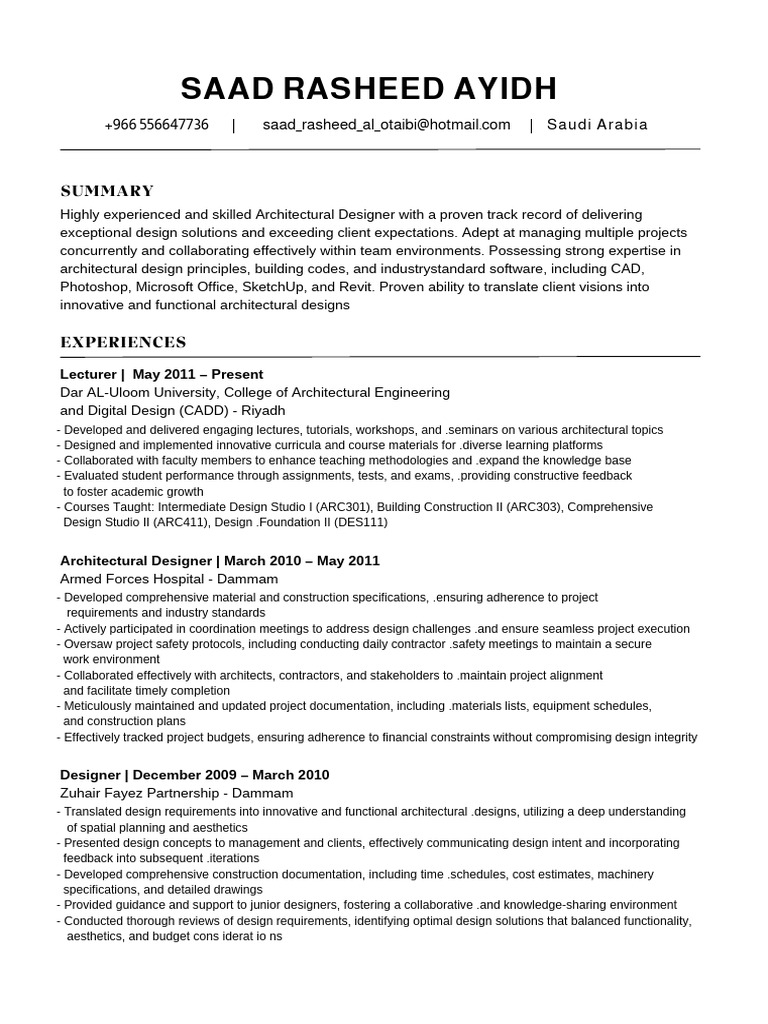 SAAD RASHEED AYIDH

+966 556647736 | saad_rasheed_al_otaibi@hotmail.com | Saudi Arabia

SUMMARY

Highly experienced and skilled Architectural Designer with a proven track record of delivering exceptional design solutions and exceeding client expectations. Adept at managing multiple projects concurrently and collaborating effectively within team environments. Possessing strong expertise in architectural design principles, building codes, and industrystandard software, including CAD, Photoshop, Microsoft Office, SketchUp, and Revit. Proven ability to translate client visions into innovative and functional architectural designs

EXPERIENCES

Lecturer | May 2011 – Present
Dar AL-Uloom University, College of Architectural Engineering and Digital Design (CADD) - Riyadh
- Developed and delivered engaging lectures, tutorials, workshops, and .seminars on various architectural topics
- Designed and implemented innovative curricula and course materials for .diverse learning platforms
- Collaborated with faculty members to enhance teaching methodologies and .expand the knowledge base
- Evaluated student performance through assignments, tests, and exams, .providing constructive feedback to foster academic growth
- Courses Taught: Intermediate Design Studio I (ARC301), Building Construction II (ARC303), Comprehensive Design Studio II (ARC411), Design .Foundation II (DES111)

Architectural Designer | March 2010 – May 2011
Armed Forces Hospital - Dammam
- Developed comprehensive material and construction specifications, .ensuring adherence to project requirements and industry standards
- Actively participated in coordination meetings to address design challenges .and ensure seamless project execution
- Oversaw project safety protocols, including conducting daily contractor .safety meetings to maintain a secure work environment
- Collaborated effectively with architects, contractors, and stakeholders to .maintain project alignment and facilitate timely completion
- Meticulously maintained and updated project documentation, including .materials lists, equipment schedules, and construction plans
- Effectively tracked project budgets, ensuring adherence to financial constraints without compromising design integrity

Designer | December 2009 – March 2010
Zuhair Fayez Partnership - Dammam
- Translated design requirements into innovative and functional architectural .designs, utilizing a deep understanding of spatial planning and aesthetics
- Presented design concepts to management and clients, effectively communicating design intent and incorporating feedback into subsequent .iterations
- Developed comprehensive construction documentation, including time .schedules, cost estimates, machinery specifications, and detailed drawings
- Provided guidance and support to junior designers, fostering a collaborative .and knowledge-sharing environment
- Conducted thorough reviews of design requirements, identifying optimal design solutions that balanced functionality, aesthetics, and budget cons iderat io ns